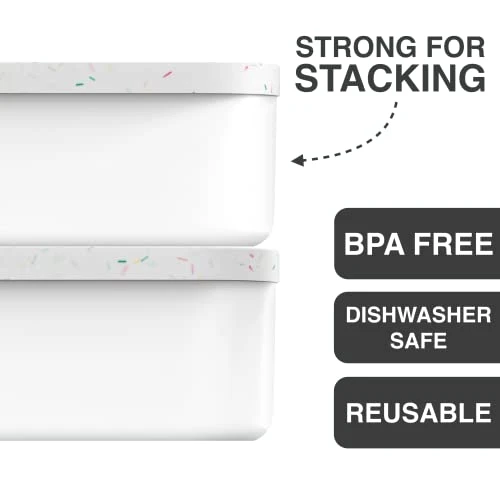 STRONG FOR STACKING

BPA FREE

DISHWASHER SAFE

REUSABLE